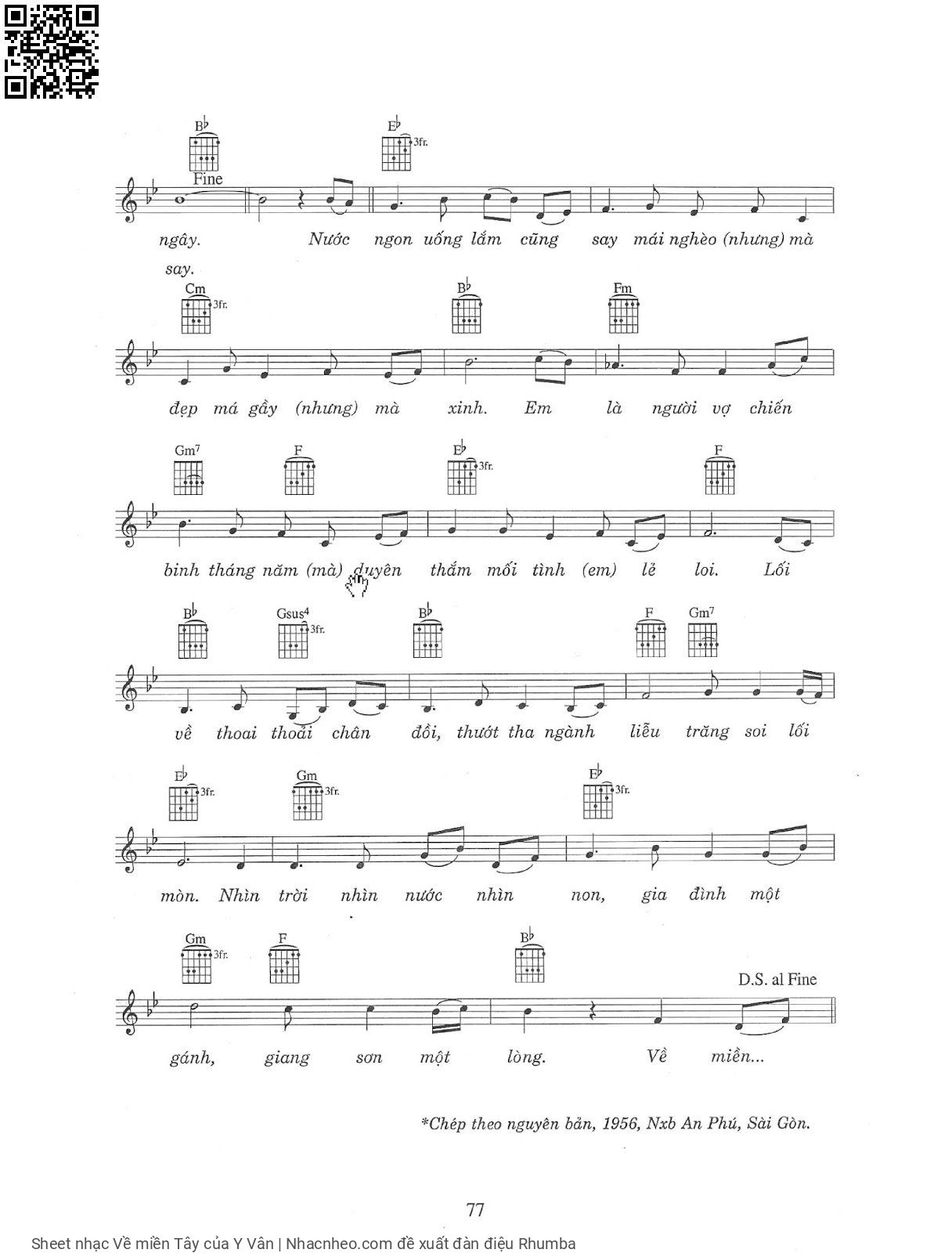 B♭ E♭ 3fr.

Fine

ngây. Nước ngon uống lắm cũng say mái nghèo (nhưng) mà

say.

Cm 3fr. B♭ Fm

đẹp má gầy (nhưng) mà xinh. Em là người vợ chiến

Gm7 F E♭ 3fr. F

binh tháng năm (mà) duyên thắm mối tình (em) lẻ loi. Lối

B♭ Gsus4 3fr. B♭ F Gm7

về thoai thoải chân đồi, thướt tha ngành liễu trăng soi lối

E♭ 3fr. Gm 3fr. E♭ 3fr.

mòn. Nhìn trời nhìn nước nhìn non, gia đình một

Gm 3fr. F B♭

D.S. al Fine

gánh, giang sơn một lòng. Về miền...

*Chép theo nguyên bản, 1956, Nxb An Phú, Sài Gòn.

77

Sheet nhạc Về miền Tây của Y Vân | Nhacnheo.com đề xuất đàn điệu Rhumba